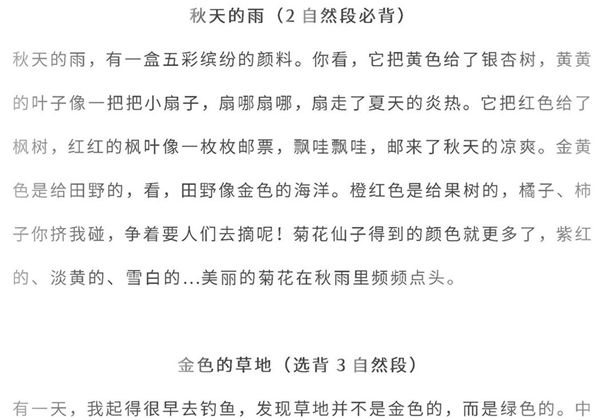 秋天的雨（2 自然段必背）

秋天的雨，有一盒五彩缤纷的颜料。你看，它把黄色给了银杏树，黄黄的叶子像一把把小扇子，扇哪扇哪，扇走了夏天的炎热。它把红色给了枫树，红红的枫叶像一枚枚邮票，飘哇飘哇，邮来了秋天的凉爽。金黄色是给田野的，看，田野像金色的海洋。橙红色是给果树的，橘子、柿子你挤我碰，争着要人们去摘呢！菊花仙子得到的颜色就更多了，紫红的、淡黄的、雪白的...美丽的菊花在秋雨里频频点头。

金色的草地（选背 3 自然段）

有一天，我起得很早去钓鱼，发现草地并不是金色的，而是绿色的。中